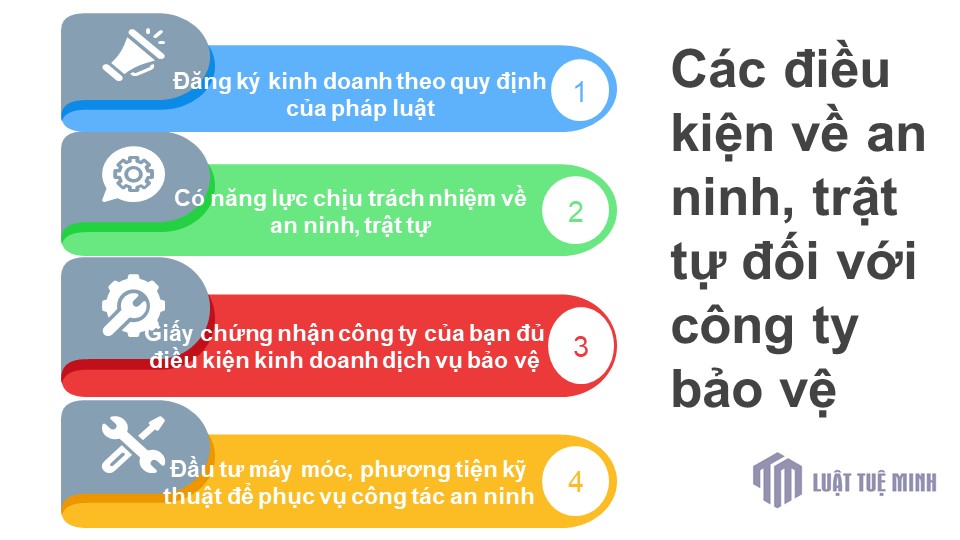 Đăng ký kinh doanh theo quy định của pháp luật

1

Có năng lực chịu trách nhiệm về an ninh, trật tự

2

Giấy chứng nhận công ty của bạn đủ điều kiện kinh doanh dịch vụ bảo vệ

3

Đầu tư máy móc, phương tiện kỹ thuật để phục vụ công tác an ninh

4

Các điều kiện về an ninh, trật tự đối với công ty bảo vệ

LUẬT TUỆ MINH